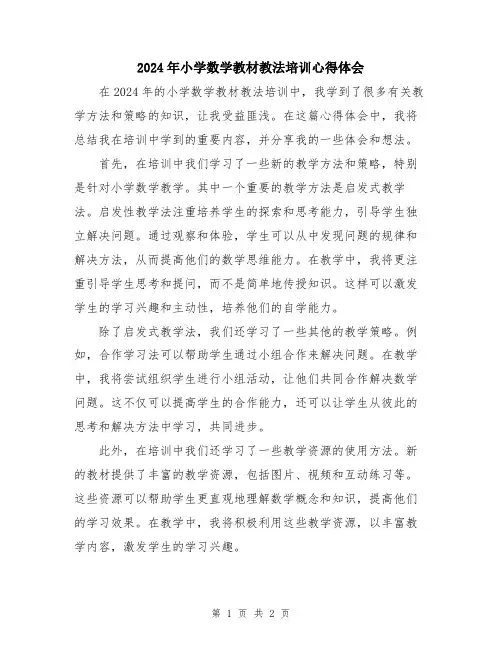 2024年小学数学教材教法培训心得体会

在2024年的小学数学教材教法培训中，我学到了很多有关教学方法和策略的知识，让我受益匪浅。在这篇心得体会中，我将总结我在培训中学到的重要内容，并分享我的一些体会和想法。

首先，在培训中我们学习了一些新的教学方法和策略，特别是针对小学数学教学。其中一个重要的教学方法是启发式教学法。启发性教学法注重培养学生的探索和思考能力，引导学生独立解决问题。通过观察和体验，学生可以从中发现问题的规律和解决方法，从而提高他们的数学思维能力。在教学中，我将更注重引导学生思考和提问，而不是简单地传授知识。这样可以激发学生的学习兴趣和主动性，培养他们的自学能力。

除了启发式教学法，我们还学习了一些其他的教学策略。例如，合作学习法可以帮助学生通过小组合作来解决问题。在教学中，我将尝试组织学生进行小组活动，让他们共同合作解决数学问题。这不仅可以提高学生的合作能力，还可以让学生从彼此的思考和解决方法中学习，共同进步。

此外，在培训中我们还学习了一些教学资源的使用方法。新的教材提供了丰富的教学资源，包括图片、视频和互动练习等。这些资源可以帮助学生更直观地理解数学概念和知识，提高他们的学习效果。在教学中，我将积极利用这些教学资源，以丰富教学内容，激发学生的学习兴趣。

第 1 页 共 2 页